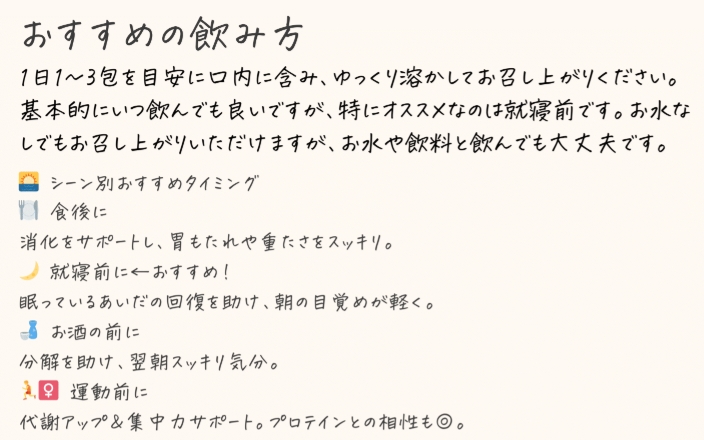 おすすめの飲み方

1日1～3包を目安に口内に含み、ゆっくり溶かしてお召し上がりください。基本的にいつ飲んでも良いですが、特にオススメなのは就寝前です。お水なしでもお召し上がりいただけますが、お水や飲料と飲んでも大丈夫です。

シーン別おすすめタイミング
食後に
消化をサポートし、胃もたれや重たさをスッキリ。
就寝前に←おすすめ！
眠っているあいだの回復を助け、朝の目覚めが軽く。
お酒の前に
分解を助け、翌朝スッキリ気分。
運動前に
代謝アップ＆集中力サポート。プロテインとの相性も◎。